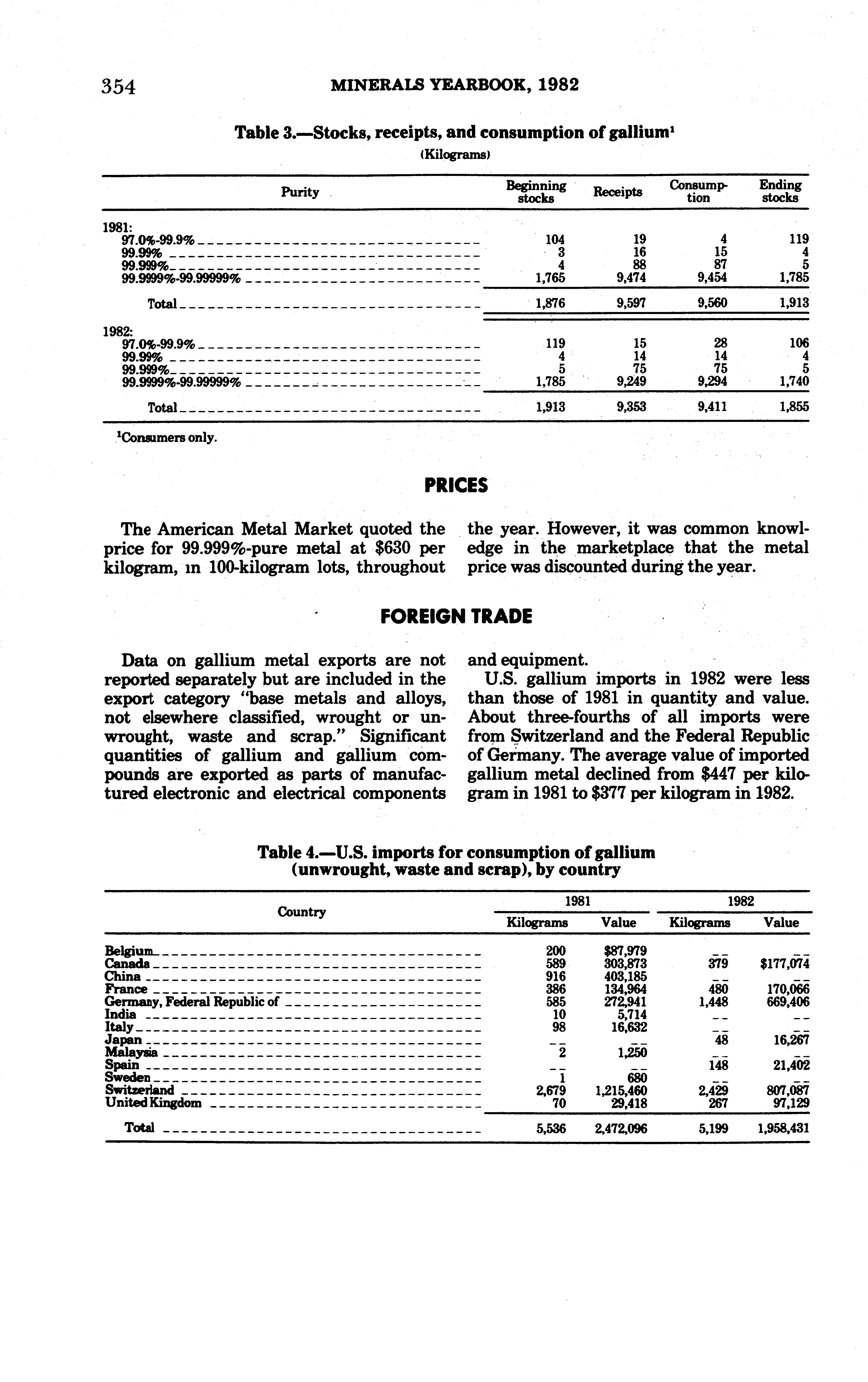 354 MINERALS YEARBOOK, 1982

Table 3.—Stocks, receipts, and consumption of gallium¹
(Kilograms)

| Purity | Beginning stocks | Receipts | Consumption | Ending stocks |
|---|---|---|---|---|
| 1981: | | | | |
| 97.0%-99.9% | 104 | 19 | 4 | 119 |
| 99.99% | 3 | 16 | 15 | 4 |
| 99.999% | 4 | 88 | 87 | 5 |
| 99.9999%-99.99999% | 1,765 | 9,474 | 9,454 | 1,785 |
| Total | 1,876 | 9,597 | 9,560 | 1,913 |
| 1982: | | | | |
| 97.0%-99.9% | 119 | 15 | 28 | 106 |
| 99.99% | 4 | 14 | 14 | 4 |
| 99.999% | 5 | 75 | 75 | 5 |
| 99.9999%-99.99999% | 1,785 | 9,249 | 9,294 | 1,740 |
| Total | 1,913 | 9,353 | 9,411 | 1,855 |

¹Consumers only.

PRICES

The American Metal Market quoted the price for 99.999%-pure metal at $630 per kilogram, in 100-kilogram lots, throughout the year. However, it was common knowledge in the marketplace that the metal price was discounted during the year.

FOREIGN TRADE

Data on gallium metal exports are not reported separately but are included in the export category "base metals and alloys, not elsewhere classified, wrought or unwrought, waste and scrap." Significant quantities of gallium and gallium compounds are exported as parts of manufactured electronic and electrical components and equipment.

U.S. gallium imports in 1982 were less than those of 1981 in quantity and value. About three-fourths of all imports were from Switzerland and the Federal Republic of Germany. The average value of imported gallium metal declined from $447 per kilogram in 1981 to $377 per kilogram in 1982.

Table 4.—U.S. imports for consumption of gallium (unwrought, waste and scrap), by country

| Country | 1981 Kilograms | 1981 Value | 1982 Kilograms | 1982 Value |
|---|---|---|---|---|
| Belgium | 200 | $87,979 | -- | -- |
| Canada | 589 | 303,873 | 379 | $177,074 |
| China | 916 | 403,185 | -- | -- |
| France | 386 | 134,964 | 480 | 170,066 |
| Germany, Federal Republic of | 585 | 272,941 | 1,448 | 669,406 |
| India | 10 | 5,714 | -- | -- |
| Italy | 98 | 16,632 | -- | -- |
| Japan | -- | -- | 48 | 16,267 |
| Malaysia | 2 | 1,250 | -- | -- |
| Spain | -- | -- | 148 | 21,402 |
| Sweden | 1 | 680 | -- | -- |
| Switzerland | 2,679 | 1,215,460 | 2,429 | 807,087 |
| United Kingdom | 70 | 29,418 | 267 | 97,129 |
| Total | 5,536 | 2,472,096 | 5,199 | 1,958,431 |